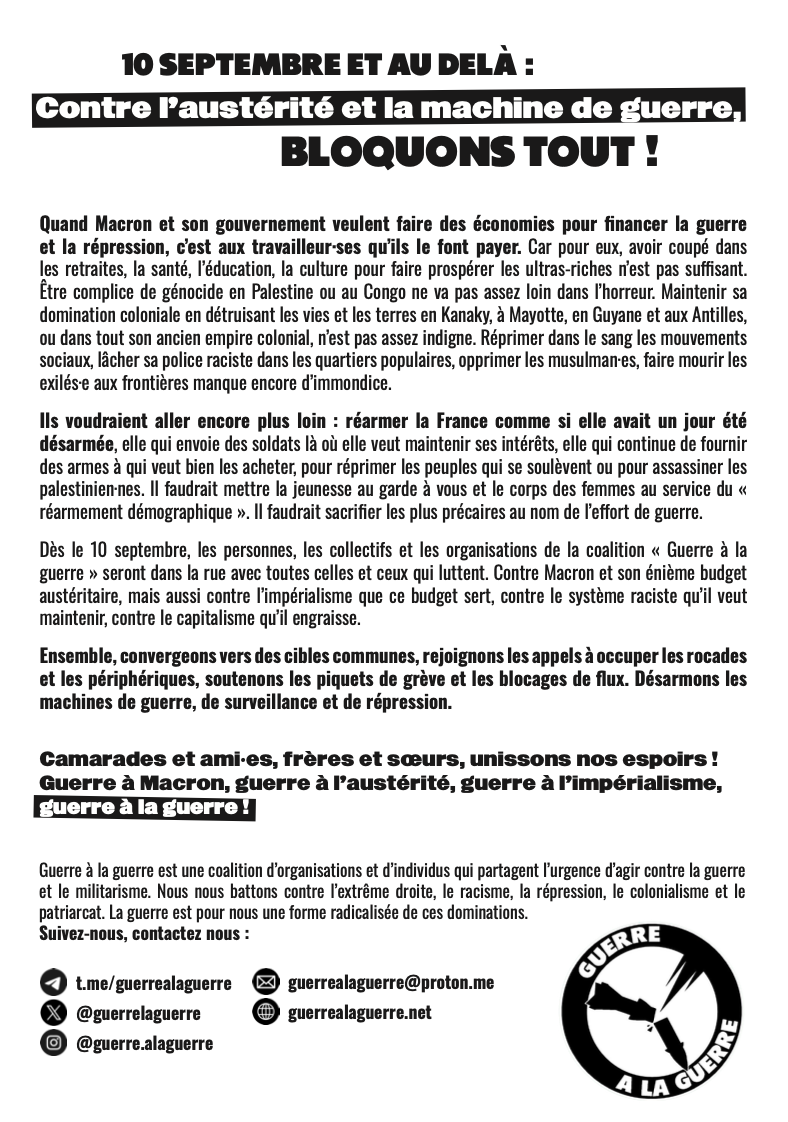 10 SEPTEMBRE ET AU DELÀ :
Contre l'austérité et la machine de guerre,
BLOQUONS TOUT !

Quand Macron et son gouvernement veulent faire des économies pour financer la guerre et la répression, c'est aux travailleur·ses qu'ils le font payer. Car pour eux, avoir coupé dans les retraites, la santé, l'éducation, la culture pour faire prospérer les ultras-riches n'est pas suffisant. Être complice de génocide en Palestine ou au Congo ne va pas assez loin dans l'horreur. Maintenir sa domination coloniale en détruisant les vies et les terres en Kanaky, à Mayotte, en Guyane et aux Antilles, ou dans tout son ancien empire colonial, n'est pas assez indigne. Réprimer dans le sang les mouvements sociaux, lâcher sa police raciste dans les quartiers populaires, opprimer les musulman·es, faire mourir les exilés·e aux frontières manque encore d'immondice.

Ils voudraient aller encore plus loin : réarmer la France comme si elle avait un jour été désarmée, elle qui envoie des soldats là où elle veut maintenir ses intérêts, elle qui continue de fournir des armes à qui veut bien les acheter, pour réprimer les peuples qui se soulèvent ou pour assassiner les palestinien·nes. Il faudrait mettre la jeunesse au garde à vous et le corps des femmes au service du « réarmement démographique ». Il faudrait sacrifier les plus précaires au nom de l'effort de guerre.

Dès le 10 septembre, les personnes, les collectifs et les organisations de la coalition « Guerre à la guerre » seront dans la rue avec toutes celles et ceux qui luttent. Contre Macron et son énième budget austéritaire, mais aussi contre l'impérialisme que ce budget sert, contre le système raciste qu'il veut maintenir, contre le capitalisme qu'il engraisse.

Ensemble, convergeons vers des cibles communes, rejoignons les appels à occuper les rocades et les périphériques, soutenons les piquets de grève et les blocages de flux. Désarmons les machines de guerre, de surveillance et de répression.

Camarades et ami·es, frères et sœurs, unissons nos espoirs !
Guerre à Macron, guerre à l'austérité, guerre à l'impérialisme, guerre à la guerre !

Guerre à la guerre est une coalition d'organisations et d'individus qui partagent l'urgence d'agir contre la guerre et le militarisme. Nous nous battons contre l'extrême droite, le racisme, la répression, le colonialisme et le patriarcat. La guerre est pour nous une forme radicalisée de ces dominations.
Suivez-nous, contactez nous :

t.me/guerrealaguerre
@guerrelaguerre
@guerre.alaguerre
guerrealaguerre@proton.me
guerrealaguerre.net

GUERRE A LA GUERRE